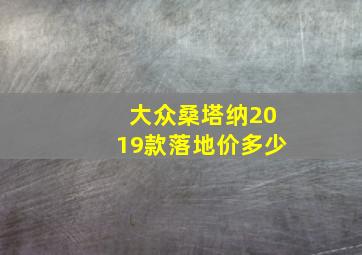 大众桑塔纳2019款落地价多少